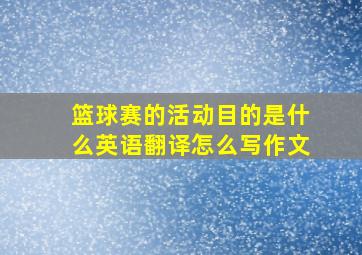 篮球赛的活动目的是什么英语翻译怎么写作文